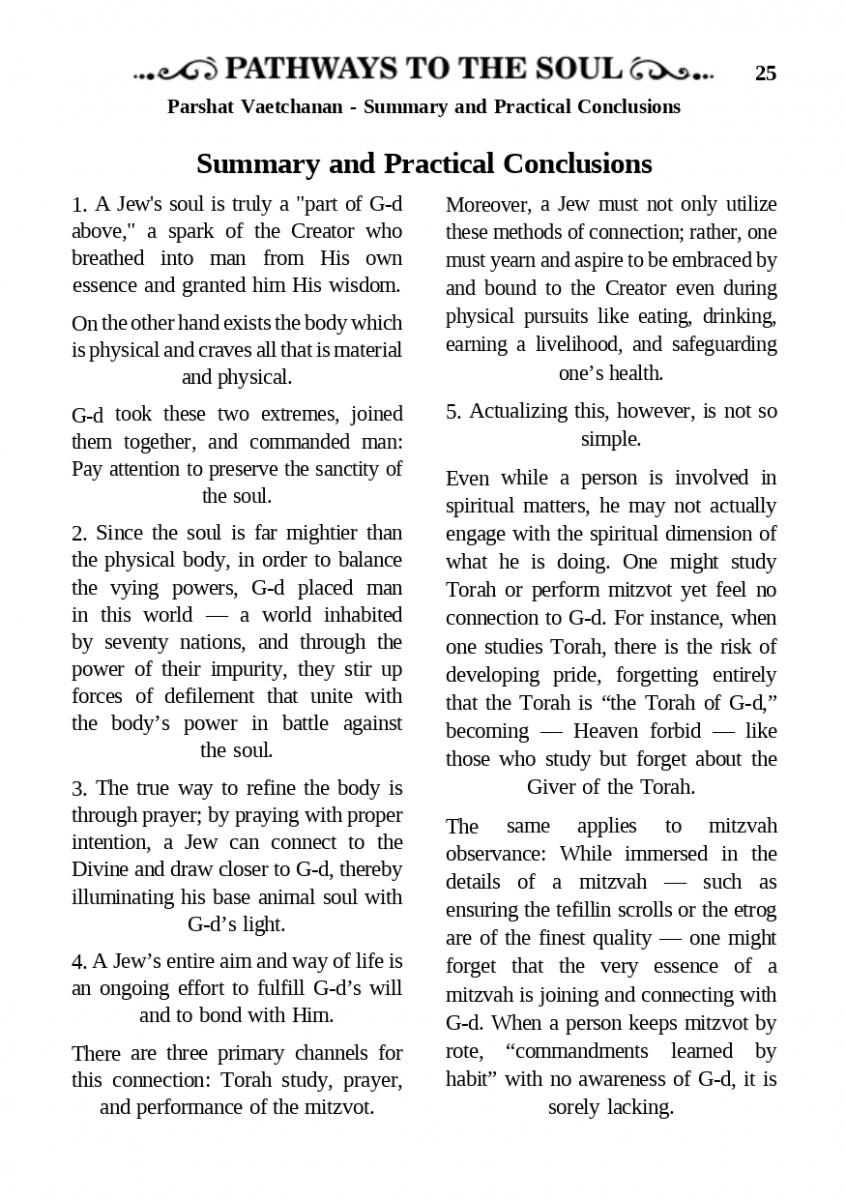 PATHWAYS TO THE SOUL 25

Parshat Vaetchanan - Summary and Practical Conclusions

Summary and Practical Conclusions

1. A Jew's soul is truly a "part of G-d above," a spark of the Creator who breathed into man from His own essence and granted him His wisdom.

On the other hand exists the body which is physical and craves all that is material and physical.

G-d took these two extremes, joined them together, and commanded man: Pay attention to preserve the sanctity of the soul.

2. Since the soul is far mightier than the physical body, in order to balance the vying powers, G-d placed man in this world — a world inhabited by seventy nations, and through the power of their impurity, they stir up forces of defilement that unite with the body's power in battle against the soul.

3. The true way to refine the body is through prayer; by praying with proper intention, a Jew can connect to the Divine and draw closer to G-d, thereby illuminating his base animal soul with G-d's light.

4. A Jew's entire aim and way of life is an ongoing effort to fulfill G-d's will and to bond with Him.

There are three primary channels for this connection: Torah study, prayer, and performance of the mitzvot.

Moreover, a Jew must not only utilize these methods of connection; rather, one must yearn and aspire to be embraced by and bound to the Creator even during physical pursuits like eating, drinking, earning a livelihood, and safeguarding one's health.

5. Actualizing this, however, is not so simple.

Even while a person is involved in spiritual matters, he may not actually engage with the spiritual dimension of what he is doing. One might study Torah or perform mitzvot yet feel no connection to G-d. For instance, when one studies Torah, there is the risk of developing pride, forgetting entirely that the Torah is "the Torah of G-d," becoming — Heaven forbid — like those who study but forget about the Giver of the Torah.

The same applies to mitzvah observance: While immersed in the details of a mitzvah — such as ensuring the tefillin scrolls or the etrog are of the finest quality — one might forget that the very essence of a mitzvah is joining and connecting with G-d. When a person keeps mitzvot by rote, "commandments learned by habit" with no awareness of G-d, it is sorely lacking.